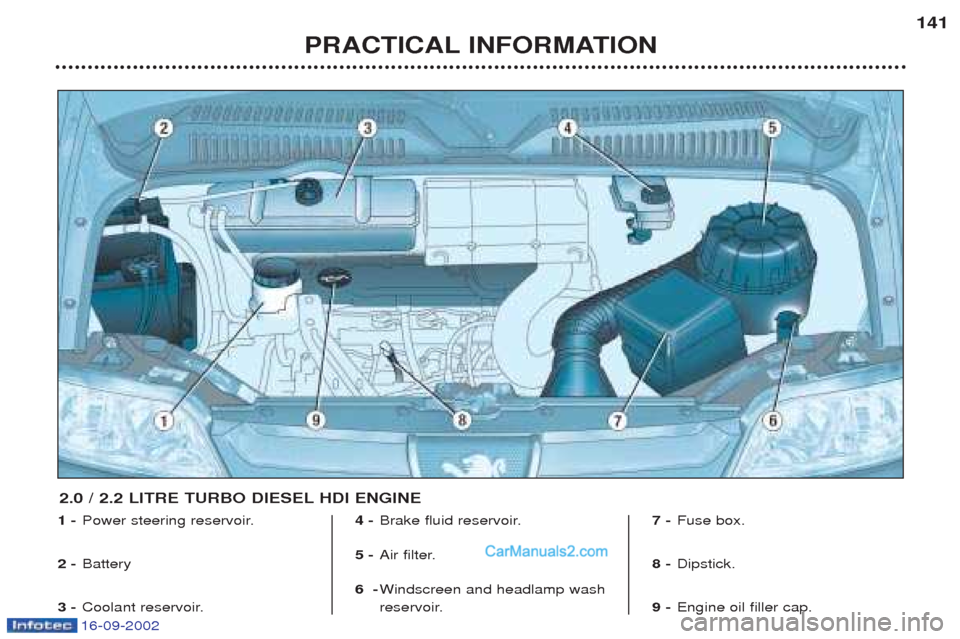 141

PRACTICAL INFORMATION

2

3

4

5

1

9

8

7

6

2.0 / 2.2 LITRE TURBO DIESEL HDI ENGINE

1 - Power steering reservoir.

2 - Battery

3 - Coolant reservoir.

4 - Brake fluid reservoir.

5 - Air filter.

6 - Windscreen and headlamp wash reservoir.

7 - Fuse box.

8 - Dipstick.

9 - Engine oil filler cap.

CarManuals2.com

Infotec 16-09-2002

carmanualsonline.info